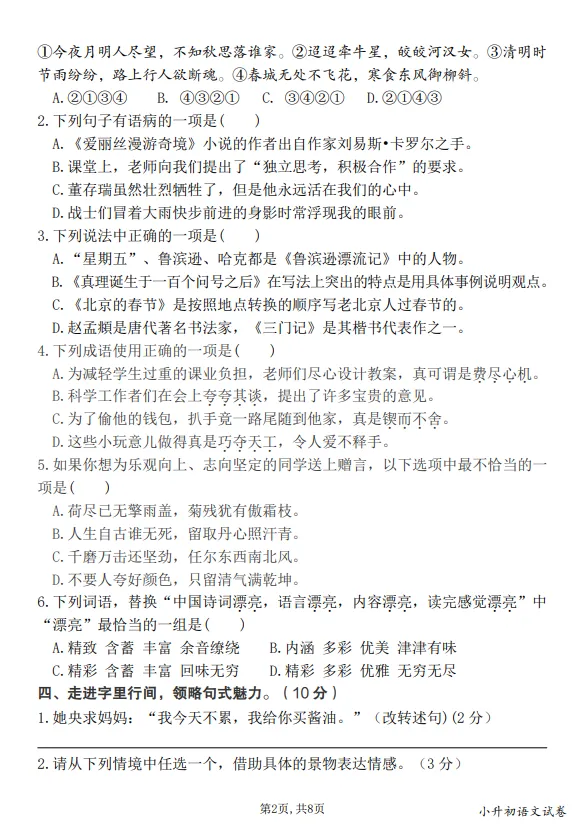 ①今夜月明人尽望，不知秋思落谁家。②迢迢牵牛星，皎皎河汉女。③清明时节雨纷纷，路上行人欲断魂。④春城无处不飞花，寒食东风御柳斜。

A.②①③④　B. ④③②①　C. ③④②①　D.②①④③

2.下列句子有语病的一项是(　　)

A.《爱丽丝漫游奇境》小说的作者出自作家刘易斯•卡罗尔之手。

B.课堂上，老师向我们提出了“独立思考，积极合作”的要求。

C.董存瑞虽然壮烈牺牲了，但是他永远活在我们的心中。

D.战士们冒着大雨快步前进的身影时常浮现我的眼前。

3.下列说法中正确的一项是(　　)

A.“星期五”、鲁滨逊、哈克都是《鲁滨逊漂流记》中的人物。

B.《真理诞生于一百个问号之后》在写法上突出的特点是用具体事例说明观点。

C.《北京的春节》是按照地点转换的顺序写老北京人过春节的。

D.赵孟頫是唐代著名书法家，《三门记》是其楷书代表作之一。

4.下列成语使用正确的一项是(　　)

A.为减轻学生过重的课业负担，老师们尽心设计教案，真可谓是费尽心机。

B.科学工作者们在会上夸夸其谈，提出了许多宝贵的意见。

C.为了偷他的钱包，扒手竟一路尾随到他家，真是锲而不舍。

D.这些小玩意儿做得真是巧夺天工，令人爱不释手。

5.如果你想为乐观向上、志向坚定的同学送上赠言，以下选项中最不恰当的一项是(　　)

A.荷尽已无擎雨盖，菊残犹有傲霜枝。

B.人生自古谁无死，留取丹心照汗青。

C.千磨万击还坚劲，任尔东西南北风。

D.不要人夸好颜色，只留清气满乾坤。

6.下列词语，替换“中国诗词漂亮，语言漂亮，内容漂亮，读完感觉漂亮”中“漂亮”最恰当的一组是(　　)

A.精致　含蓄　丰富　余音缭绕　　B.内涵　多彩　优美　津津有味

C.精彩　含蓄　丰富　回味无穷　　D.精彩　多彩　优雅　无穷无尽

四、走进字里行间，领略句式魅力。(10分)

1.她央求妈妈：“我今天不累，我给你买酱油。”(改转述句)(2分)

2.请从下列情境中任选一个，借助具体的景物表达情感。(3分)

第2页，共8页

小升初语文试卷